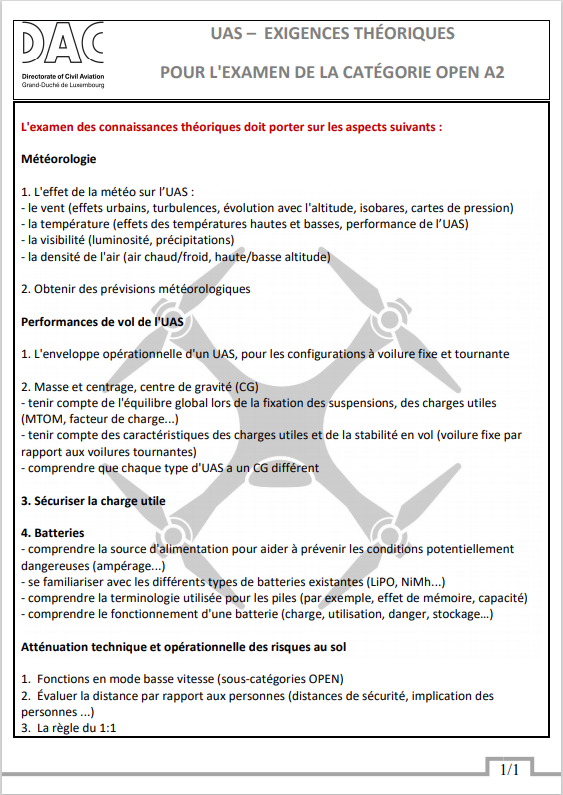 DAC
Directorate of Civil Aviation
Grand-Duché de Luxembourg

UAS – EXIGENCES THÉORIQUES

POUR L'EXAMEN DE LA CATÉGORIE OPEN A2

L'examen des connaissances théoriques doit porter sur les aspects suivants :

Météorologie

1. L'effet de la météo sur l'UAS :
- le vent (effets urbains, turbulences, évolution avec l'altitude, isobares, cartes de pression)
- la température (effets des températures hautes et basses, performance de l'UAS)
- la visibilité (luminosité, précipitations)
- la densité de l'air (air chaud/froid, haute/basse altitude)

2. Obtenir des prévisions météorologiques

Performances de vol de l'UAS

1. L'enveloppe opérationnelle d'un UAS, pour les configurations à voilure fixe et tournante

2. Masse et centrage, centre de gravité (CG)
- tenir compte de l'équilibre global lors de la fixation des suspensions, des charges utiles (MTOM, facteur de charge...)
- tenir compte des caractéristiques des charges utiles et de la stabilité en vol (voilure fixe par rapport aux voilures tournantes)
- comprendre que chaque type d'UAS a un CG différent

3. Sécuriser la charge utile

4. Batteries
- comprendre la source d'alimentation pour aider à prévenir les conditions potentiellement dangereuses (ampérage...)
- se familiariser avec les différents types de batteries existantes (LiPO, NiMh...)
- comprendre la terminologie utilisée pour les piles (par exemple, effet de mémoire, capacité)
- comprendre le fonctionnement d'une batterie (charge, utilisation, danger, stockage...)

Atténuation technique et opérationnelle des risques au sol

1. Fonctions en mode basse vitesse (sous-catégories OPEN)
2. Évaluer la distance par rapport aux personnes (distances de sécurité, implication des personnes ...)
3. La règle du 1:1

1/1